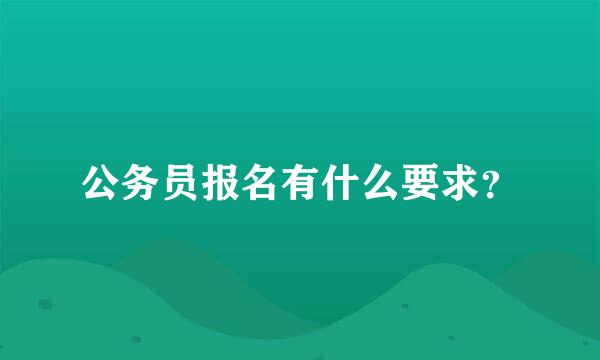 公务员报名有什么要求？